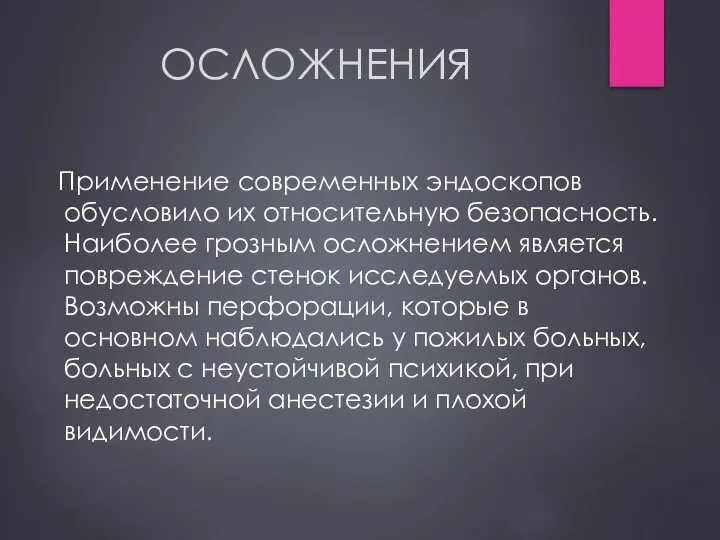 ОСЛОЖНЕНИЯ

Применение современных эндоскопов обусловило их относительную безопасность. Наиболее грозным осложнением является повреждение стенок исследуемых органов. Возможны перфорации, которые в основном наблюдались у пожилых больных, больных с неустойчивой психикой, при недостаточной анестезии и плохой видимости.